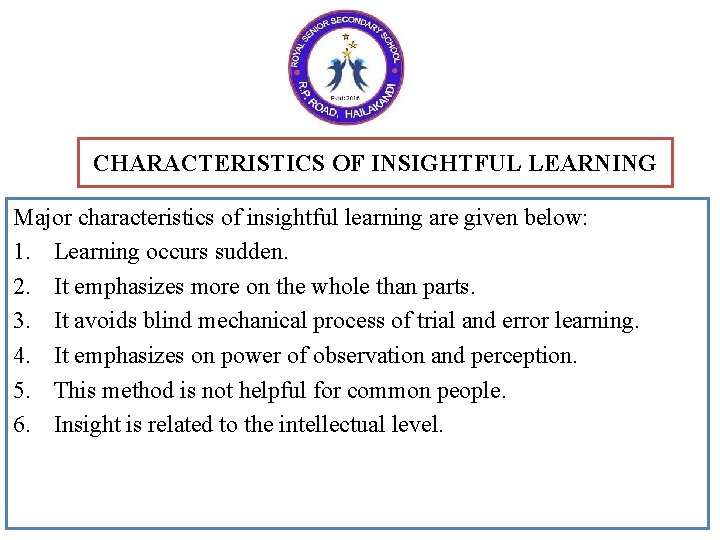 ROYAL SENIOR SECONDARY SCHOOL
Estd:2016
R.P. ROAD, HAILAKANDI

CHARACTERISTICS OF INSIGHTFUL LEARNING

Major characteristics of insightful learning are given below:
1. Learning occurs sudden.
2. It emphasizes more on the whole than parts.
3. It avoids blind mechanical process of trial and error learning.
4. It emphasizes on power of observation and perception.
5. This method is not helpful for common people.
6. Insight is related to the intellectual level.